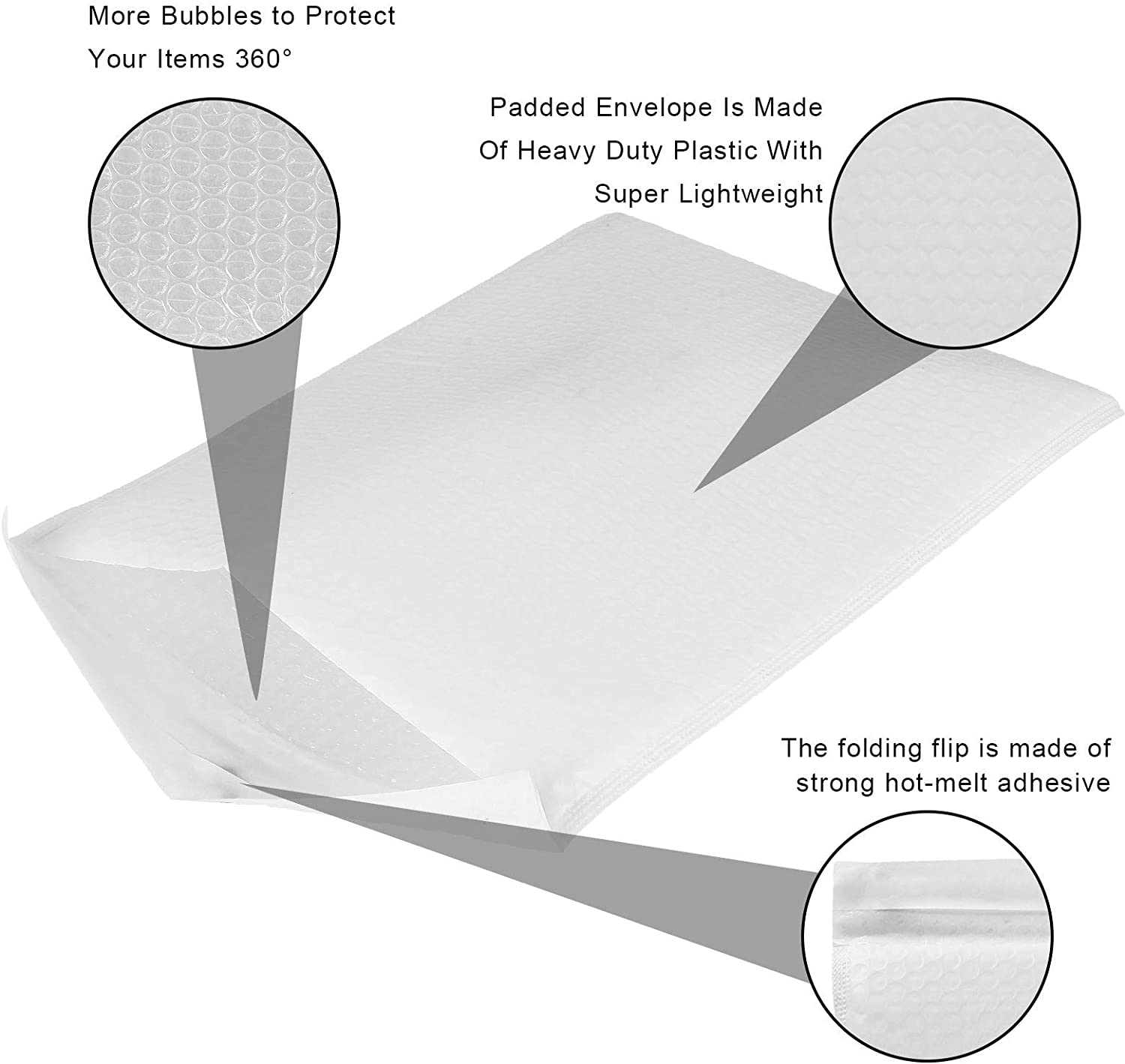 More Bubbles to Protect
Your Items 360°

Padded Envelope Is Made
Of Heavy Duty Plastic With
Super Lightweight

The folding flip is made of
strong hot-melt adhesive